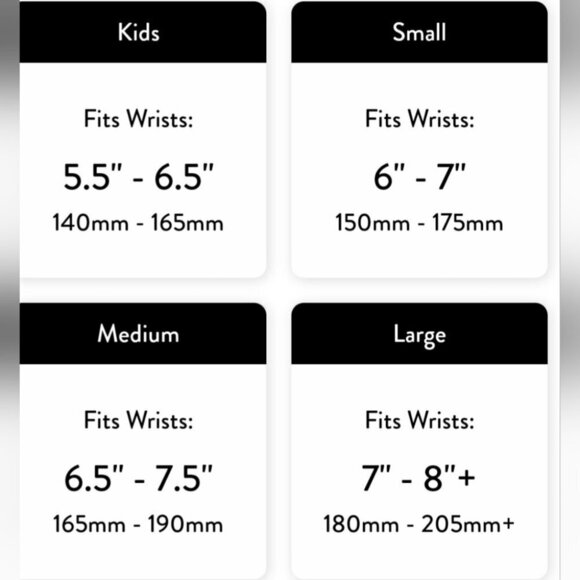 Kids

Fits Wrists:

5.5" - 6.5"

140mm - 165mm

Small

Fits Wrists:

6" - 7"

150mm - 175mm

Medium

Fits Wrists:

6.5" - 7.5"

165mm - 190mm

Large

Fits Wrists:

7" - 8"+

180mm - 205mm+